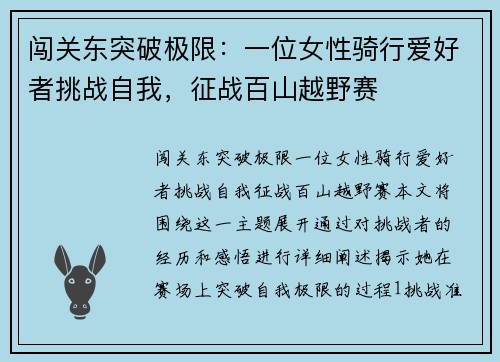 闯关东突破极限：一位女性骑行爱好者挑战自我，征战百山越野赛

闯关东突破极限一位女性骑行爱好者挑战自我征战百山越野赛本文将围绕这一主题展开通过对挑战者的经历和感悟进行详细阐述揭示她在赛场上突破自我极限的过程1挑战准